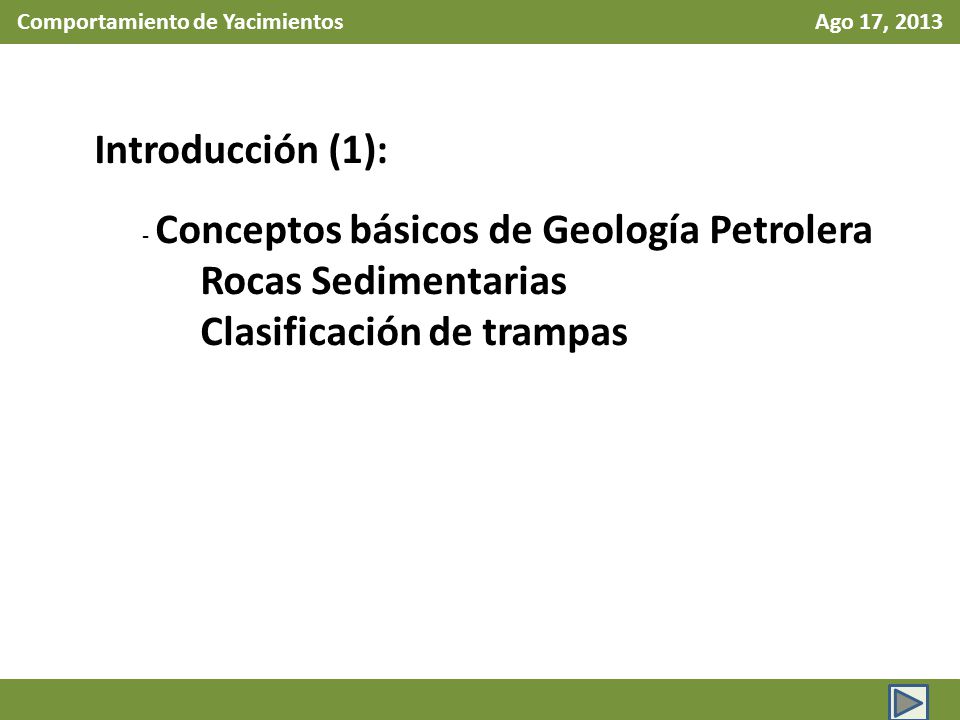 Comportamiento de Yacimientos

Ago 17, 2013

Introducción (1):

- Conceptos básicos de Geología Petrolera
Rocas Sedimentarias
Clasificación de trampas